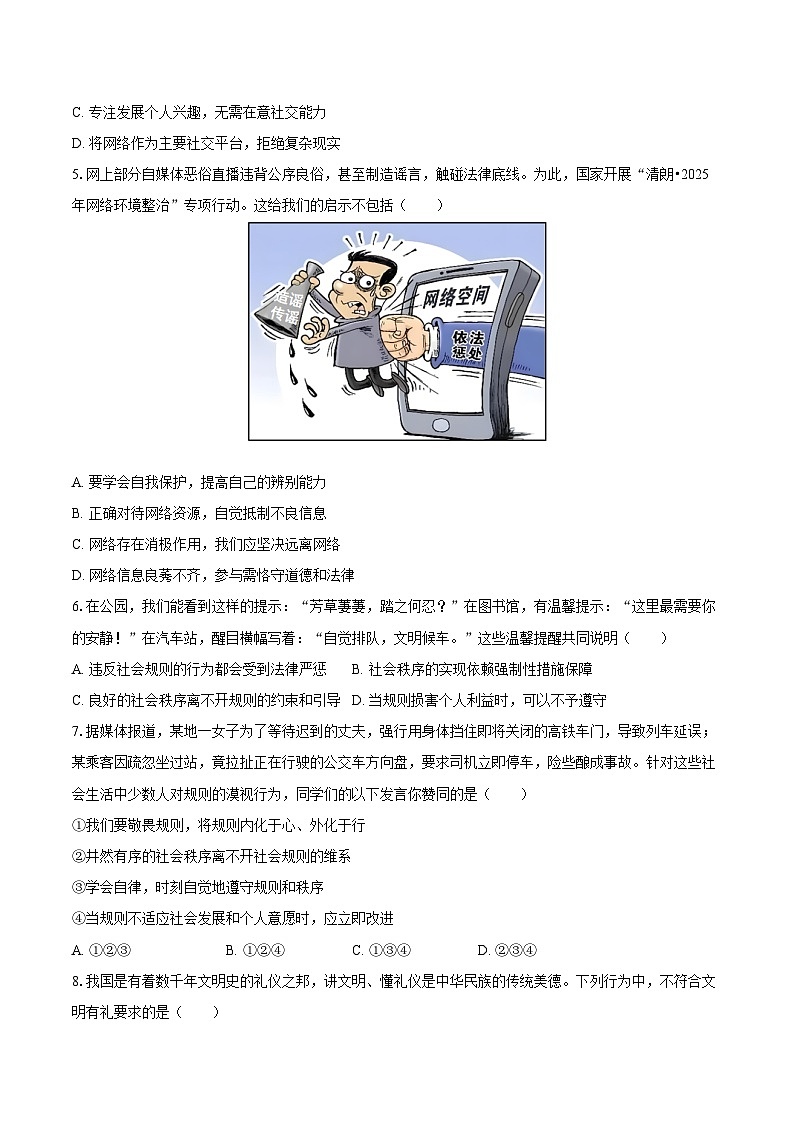 C. 专注发展个人兴趣，无需在意社交能力

D. 将网络作为主要社交平台，拒绝复杂现实

5. 网上部分自媒体恶俗直播违背公序良俗，甚至制造谣言，触碰法律底线。为此，国家开展“清朗•2025年网络环境整治”专项行动。这给我们的启示不包括（　　）

造谣传谣

网络空间

依法惩处

A. 要学会自我保护，提高自己的辨别能力

B. 正确对待网络资源，自觉抵制不良信息

C. 网络存在消极作用，我们应坚决远离网络

D. 网络信息良莠不齐，参与需恪守道德和法律

6. 在公园，我们能看到这样的提示：“芳草萋萋，踏之何忍？”在图书馆，有温馨提示：“这里最需要你的安静！”在汽车站，醒目横幅写着：“自觉排队，文明候车。”这些温馨提醒共同说明（　　）

A. 违反社会规则的行为都会受到法律严惩　　B. 社会秩序的实现依赖强制性措施保障

C. 良好的社会秩序离不开规则的约束和引导　D. 当规则损害个人利益时，可以不予遵守

7. 据媒体报道，某地一女子为了等待迟到的丈夫，强行用身体挡住即将关闭的高铁车门，导致列车延误；某乘客因疏忽坐过站，竟拉扯正在行驶的公交车方向盘，要求司机立即停车，险些酿成事故。针对这些社会生活中少数人对规则的漠视行为，同学们的以下发言你赞同的是（　　）

①我们要敬畏规则，将规则内化于心、外化于行

②井然有序的社会秩序离不开社会规则的维系

③学会自律，时刻自觉地遵守规则和秩序

④当规则不适应社会发展和个人意愿时，应立即改进

A. ①②③　　B. ①②④　　C. ①③④　　D. ②③④

8. 我国是有着数千年文明史的礼仪之邦，讲文明、懂礼仪是中华民族的传统美德。下列行为中，不符合文明有礼要求的是（　　）